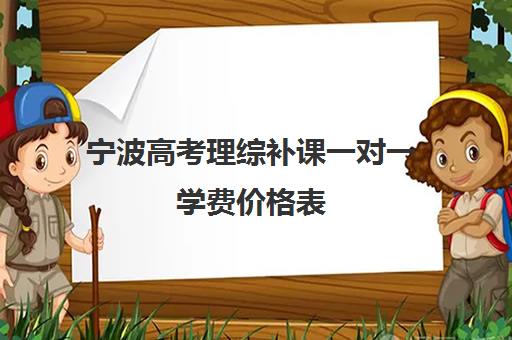 宁波高考理综补课一对一学费价格表